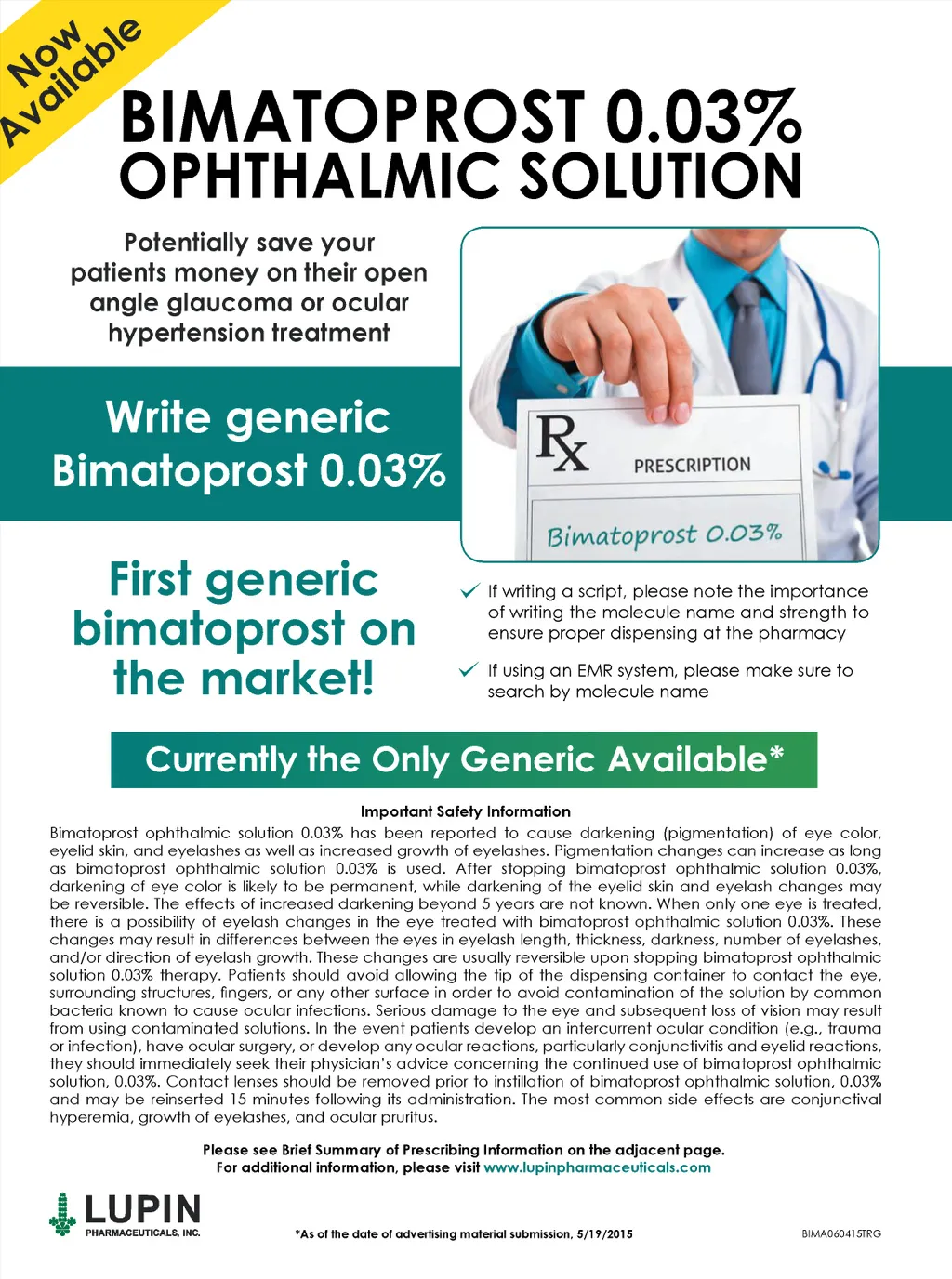 Now Available

BIMATOPROST 0.03%
OPHTHALMIC SOLUTION

Potentially save your patients money on their open angle glaucoma or ocular hypertension treatment

Write generic Bimatoprost 0.03%

Rx PRESCRIPTION

Bimatoprost 0.03%

First generic bimatoprost on the market!

If writing a script, please note the importance of writing the molecule name and strength to ensure proper dispensing at the pharmacy

If using an EMR system, please make sure to search by molecule name

Currently the Only Generic Available*

Important Safety Information

Bimatoprost ophthalmic solution 0.03% has been reported to cause darkening (pigmentation) of eye color, eyelid skin, and eyelashes as well as increased growth of eyelashes. Pigmentation changes can increase as long as bimatoprost ophthalmic solution 0.03% is used. After stopping bimatoprost ophthalmic solution 0.03%, darkening of eye color is likely to be permanent, while darkening of the eyelid skin and eyelash changes may be reversible. The effects of increased darkening beyond 5 years are not known. When only one eye is treated, there is a possibility of eyelash changes in the eye treated with bimatoprost ophthalmic solution 0.03%. These changes may result in differences between the eyes in eyelash length, thickness, darkness, number of eyelashes, and/or direction of eyelash growth. These changes are usually reversible upon stopping bimatoprost ophthalmic solution 0.03% therapy. Patients should avoid allowing the tip of the dispensing container to contact the eye, surrounding structures, fingers, or any other surface in order to avoid contamination of the solution by common bacteria known to cause ocular infections. Serious damage to the eye and subsequent loss of vision may result from using contaminated solutions. In the event patients develop an intercurrent ocular condition (e.g., trauma or infection), have ocular surgery, or develop any ocular reactions, particularly conjunctivitis and eyelid reactions, they should immediately seek their physician's advice concerning the continued use of bimatoprost ophthalmic solution, 0.03%. Contact lenses should be removed prior to instillation of bimatoprost ophthalmic solution, 0.03% and may be reinserted 15 minutes following its administration. The most common side effects are conjunctival hyperemia, growth of eyelashes, and ocular pruritus.

Please see Brief Summary of Prescribing Information on the adjacent page.
For additional information, please visit www.lupinpharmaceuticals.com

LUPIN PHARMACEUTICALS, INC.

*As of the date of advertising material submission, 5/19/2015

BIMA060415TRG